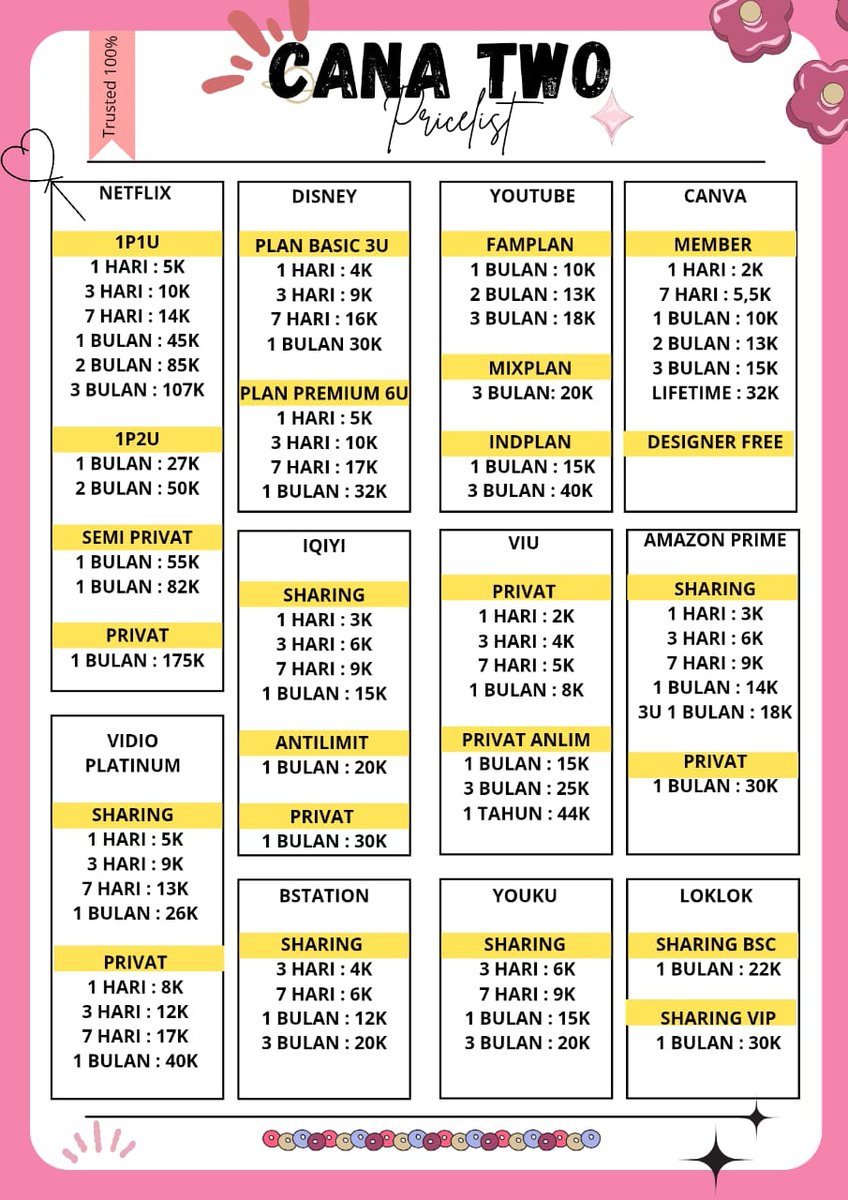 Trusted 100%

CANA TWO

Pricelist

NETFLIX

1P1U
1 HARI : 5K
3 HARI : 10K
7 HARI : 14K
1 BULAN : 45K
2 BULAN : 85K
3 BULAN : 107K

1P2U
1 BULAN : 27K
2 BULAN : 50K

SEMI PRIVAT
1 BULAN : 55K
1 BULAN : 82K

PRIVAT
1 BULAN : 175K

VIDIO PLATINUM

SHARING
1 HARI : 5K
3 HARI : 9K
7 HARI : 13K
1 BULAN : 26K

PRIVAT
1 HARI : 8K
3 HARI : 12K
7 HARI : 17K
1 BULAN : 40K

DISNEY

PLAN BASIC 3U
1 HARI : 4K
3 HARI : 9K
7 HARI : 16K
1 BULAN 30K

PLAN PREMIUM 6U
1 HARI : 5K
3 HARI : 10K
7 HARI : 17K
1 BULAN : 32K

IQIYI

SHARING
1 HARI : 3K
3 HARI : 6K
7 HARI : 9K
1 BULAN : 15K

ANTILIMIT
1 BULAN : 20K

PRIVAT
1 BULAN : 30K

BSTATION

SHARING
3 HARI : 4K
7 HARI : 6K
1 BULAN : 12K
3 BULAN : 20K

YOUTUBE

FAMPLAN
1 BULAN : 10K
2 BULAN : 13K
3 BULAN : 18K

MIXPLAN
3 BULAN: 20K

INDPLAN
1 BULAN : 15K
3 BULAN : 40K

VIU

PRIVAT
1 HARI : 2K
3 HARI : 4K
7 HARI : 5K
1 BULAN : 8K

PRIVAT ANLIM
1 BULAN : 15K
3 BULAN : 25K
1 TAHUN : 44K

YOUKU

SHARING
3 HARI : 6K
7 HARI : 9K
1 BULAN : 15K
3 BULAN : 20K

CANVA

MEMBER
1 HARI : 2K
7 HARI : 5,5K
1 BULAN : 10K
2 BULAN : 13K
3 BULAN : 15K
LIFETIME : 32K

DESIGNER FREE

AMAZON PRIME

SHARING
1 HARI : 3K
3 HARI : 6K
7 HARI : 9K
1 BULAN : 14K
3U 1 BULAN : 18K

PRIVAT
1 BULAN : 30K

LOKLOK

SHARING BSC
1 BULAN : 22K

SHARING VIP
1 BULAN : 30K